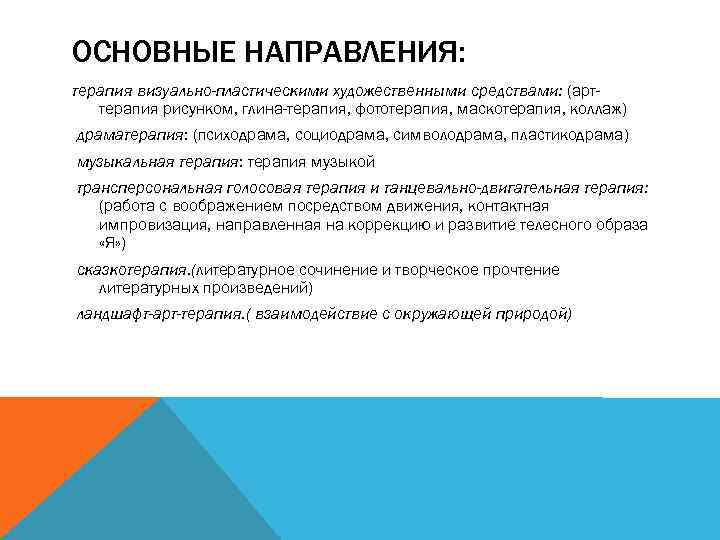 ОСНОВНЫЕ НАПРАВЛЕНИЯ:

терапия визуально-пластическими художественными средствами: (арт-терапия рисунком, глина-терапия, фототерапия, маскотерапия, коллаж)

драматерапия: (психодрама, социодрама, символодрама, пластикодрама)

музыкальная терапия: терапия музыкой

трансперсональная голосовая терапия и танцевально-двигательная терапия: (работа с воображением посредством движения, контактная импровизация, направленная на коррекцию и развитие телесного образа «Я»)

сказкотерапия.(литературное сочинение и творческое прочтение литературных произведений)

ландшафт-арт-терапия.( взаимодействие с окружающей природой)